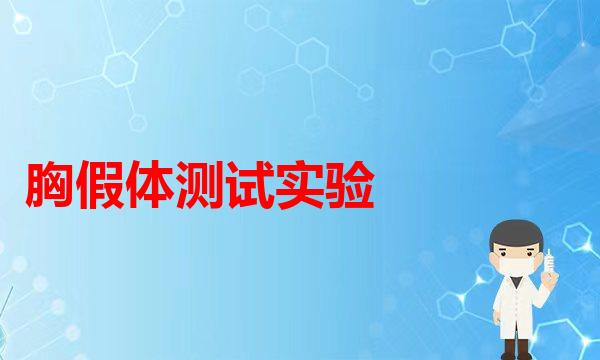 胸假体测试实验